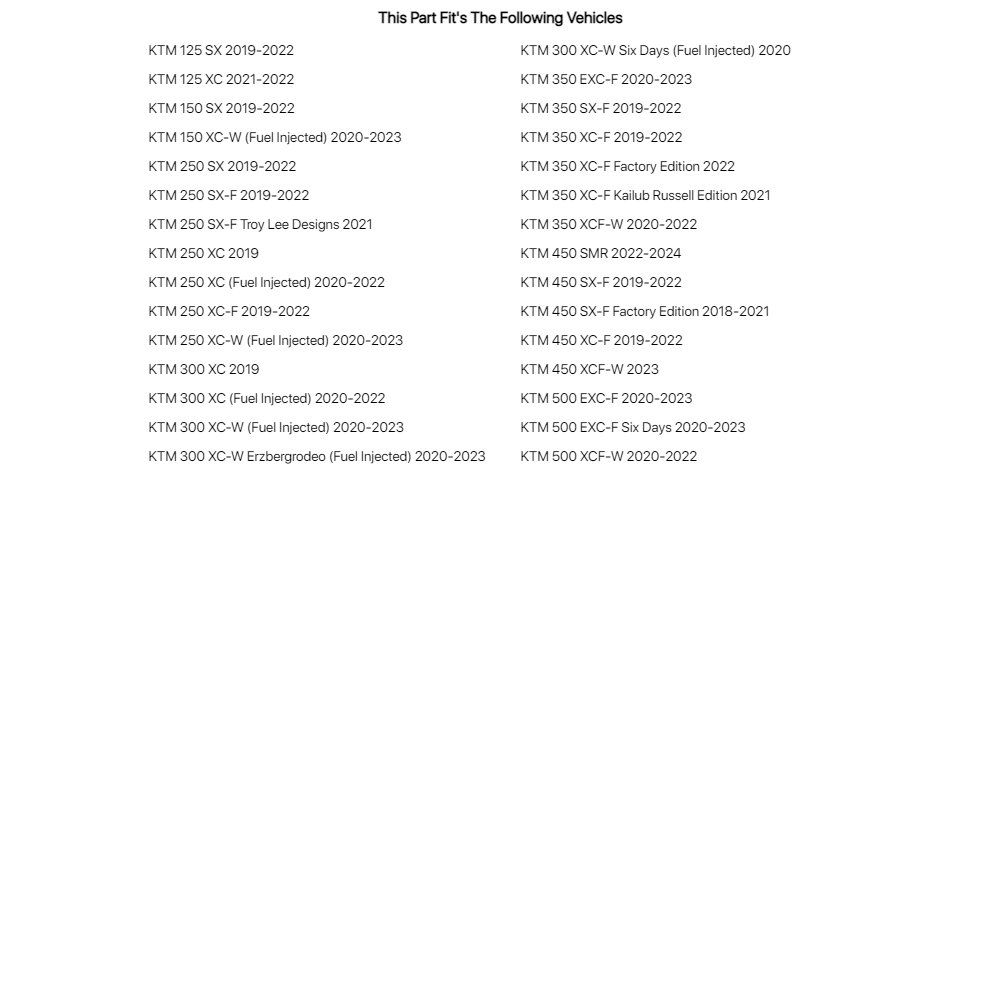 This Part Fit's The Following Vehicles

KTM 125 SX 2019-2022
KTM 125 XC 2021-2022
KTM 150 SX 2019-2022
KTM 150 XC-W (Fuel Injected) 2020-2023
KTM 250 SX 2019-2022
KTM 250 SX-F 2019-2022
KTM 250 SX-F Troy Lee Designs 2021
KTM 250 XC 2019
KTM 250 XC (Fuel Injected) 2020-2022
KTM 250 XC-F 2019-2022
KTM 250 XC-W (Fuel Injected) 2020-2023
KTM 300 XC 2019
KTM 300 XC (Fuel Injected) 2020-2022
KTM 300 XC-W (Fuel Injected) 2020-2023
KTM 300 XC-W Erzbergrodeo (Fuel Injected) 2020-2023

KTM 300 XC-W Six Days (Fuel Injected) 2020
KTM 350 EXC-F 2020-2023
KTM 350 SX-F 2019-2022
KTM 350 XC-F 2019-2022
KTM 350 XC-F Factory Edition 2022
KTM 350 XC-F Kailub Russell Edition 2021
KTM 350 XCF-W 2020-2022
KTM 450 SMR 2022-2024
KTM 450 SX-F 2019-2022
KTM 450 SX-F Factory Edition 2018-2021
KTM 450 XC-F 2019-2022
KTM 450 XCF-W 2023
KTM 500 EXC-F 2020-2023
KTM 500 EXC-F Six Days 2020-2023
KTM 500 XCF-W 2020-2022